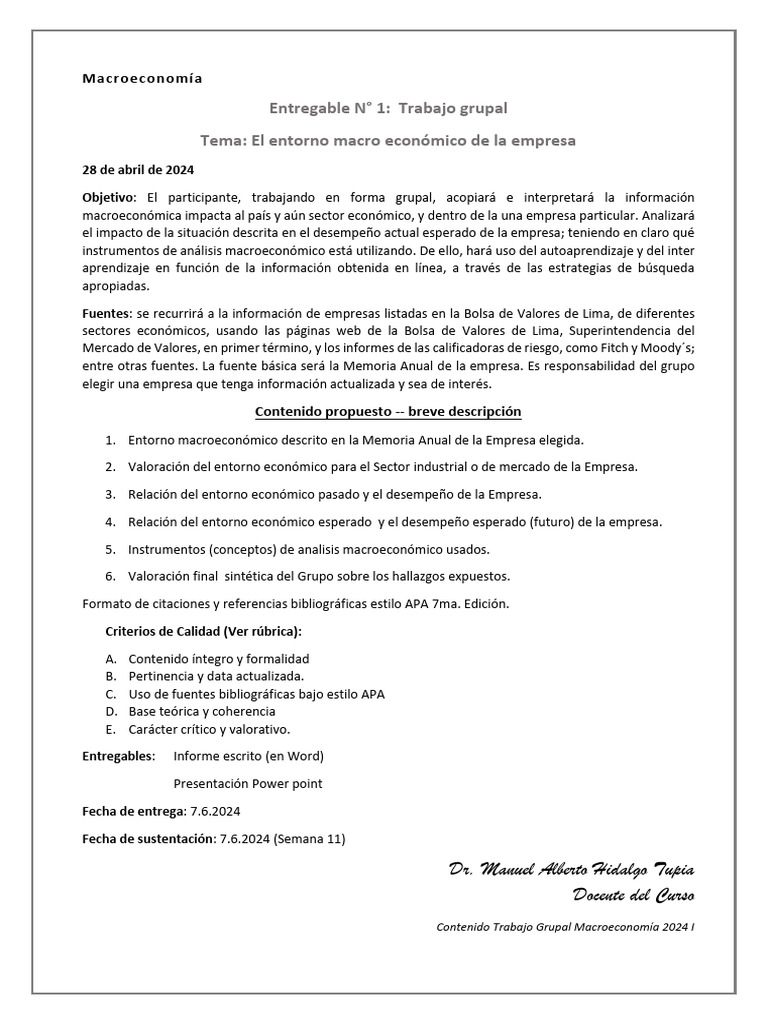 Macroeconomía

Entregable N° 1: Trabajo grupal

Tema: El entorno macro económico de la empresa

28 de abril de 2024

Objetivo: El participante, trabajando en forma grupal, acopiará e interpretará la información macroeconómica impacta al país y aún sector económico, y dentro de la una empresa particular. Analizará el impacto de la situación descrita en el desempeño actual esperado de la empresa; teniendo en claro qué instrumentos de análisis macroeconómico está utilizando. De ello, hará uso del autoaprendizaje y del inter aprendizaje en función de la información obtenida en línea, a través de las estrategias de búsqueda apropiadas.

Fuentes: se recurrirá a la información de empresas listadas en la Bolsa de Valores de Lima, de diferentes sectores económicos, usando las páginas web de la Bolsa de Valores de Lima, Superintendencia del Mercado de Valores, en primer término, y los informes de las calificadoras de riesgo, como Fitch y Moody´s; entre otras fuentes. La fuente básica será la Memoria Anual de la empresa. Es responsabilidad del grupo elegir una empresa que tenga información actualizada y sea de interés.

Contenido propuesto -- breve descripción

1. Entorno macroeconómico descrito en la Memoria Anual de la Empresa elegida.
2. Valoración del entorno económico para el Sector industrial o de mercado de la Empresa.
3. Relación del entorno económico pasado y el desempeño de la Empresa.
4. Relación del entorno económico esperado y el desempeño esperado (futuro) de la empresa.
5. Instrumentos (conceptos) de analisis macroeconómico usados.
6. Valoración final sintética del Grupo sobre los hallazgos expuestos.

Formato de citaciones y referencias bibliográficas estilo APA 7ma. Edición.

Criterios de Calidad (Ver rúbrica):

A. Contenido íntegro y formalidad
B. Pertinencia y data actualizada.
C. Uso de fuentes bibliográficas bajo estilo APA
D. Base teórica y coherencia
E. Carácter crítico y valorativo.

Entregables: Informe escrito (en Word)

Presentación Power point

Fecha de entrega: 7.6.2024

Fecha de sustentación: 7.6.2024 (Semana 11)

Dr. Manuel Alberto Hidalgo Tupia
Docente del Curso

Contenido Trabajo Grupal Macroeconomía 2024 I